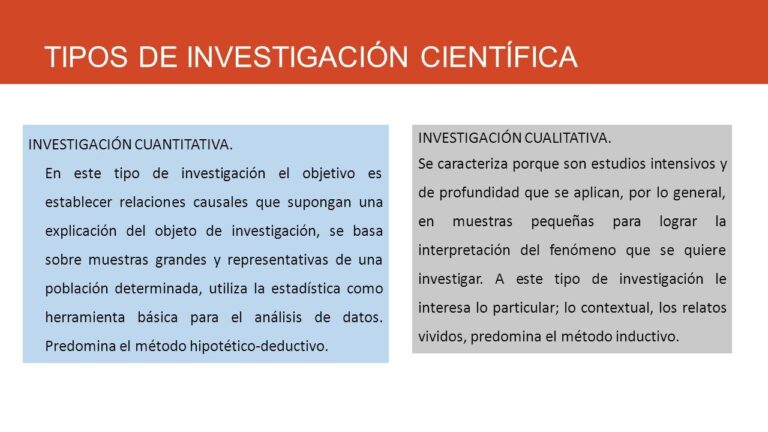 TIPOS DE INVESTIGACIÓN CIENTÍFICA

INVESTIGACIÓN CUANTITATIVA.

En este tipo de investigación el objetivo es establecer relaciones causales que supongan una explicación del objeto de investigación, se basa sobre muestras grandes y representativas de una población determinada, utiliza la estadística como herramienta básica para el análisis de datos. Predomina el método hipotético-deductivo.

INVESTIGACIÓN CUALITATIVA.

Se caracteriza porque son estudios intensivos y de profundidad que se aplican, por lo general, en muestras pequeñas para lograr la interpretación del fenómeno que se quiere investigar. A este tipo de investigación le interesa lo particular; lo contextual, los relatos vividos, predomina el método inductivo.